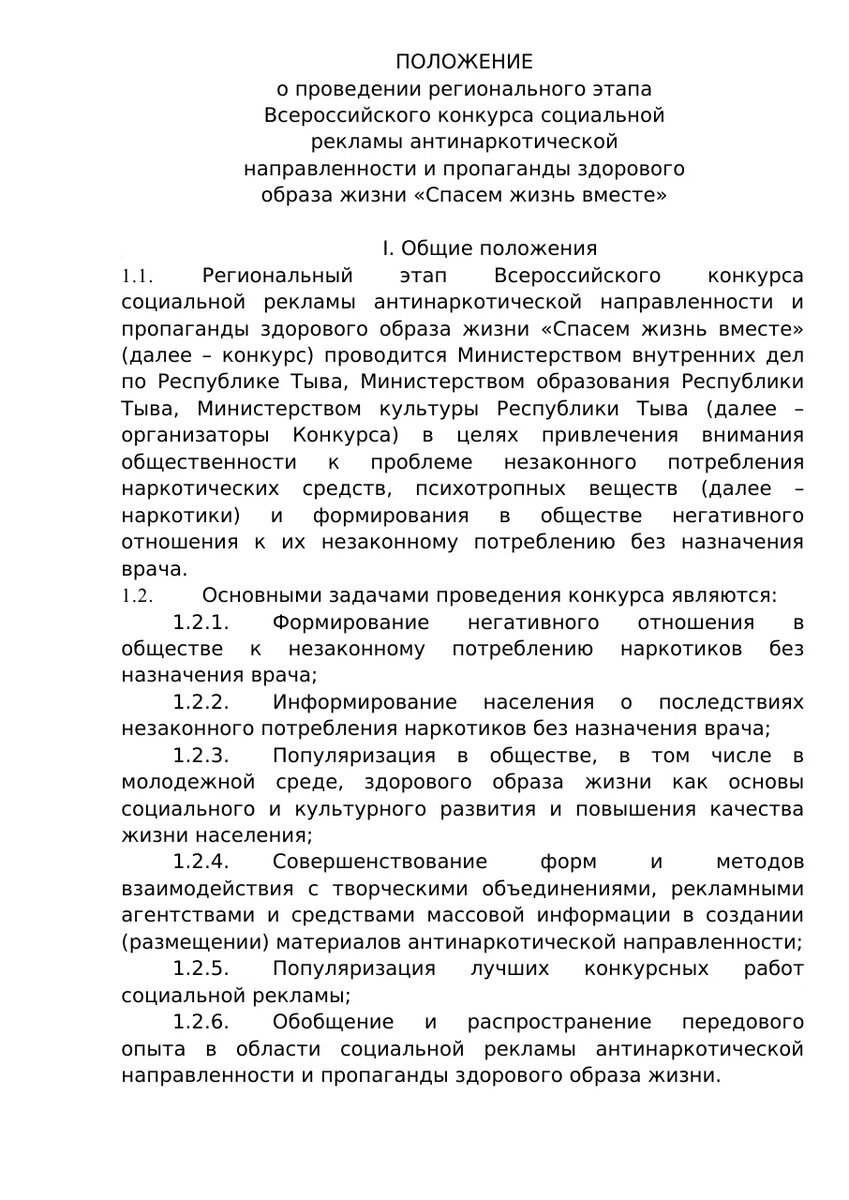 ПОЛОЖЕНИЕ
о проведении регионального этапа Всероссийского конкурса социальной рекламы антинаркотической направленности и пропаганды здорового образа жизни «Спасем жизнь вместе»

I. Общие положения

1.1. Региональный этап Всероссийского конкурса социальной рекламы антинаркотической направленности и пропаганды здорового образа жизни «Спасем жизнь вместе» (далее – конкурс) проводится Министерством внутренних дел по Республике Тыва, Министерством образования Республики Тыва, Министерством культуры Республики Тыва (далее – организаторы Конкурса) в целях привлечения внимания общественности к проблеме незаконного потребления наркотических средств, психотропных веществ (далее – наркотики) и формирования в обществе негативного отношения к их незаконному потреблению без назначения врача.

1.2. Основными задачами проведения конкурса являются:

1.2.1. Формирование негативного отношения в обществе к незаконному потреблению наркотиков без назначения врача;

1.2.2. Информирование населения о последствиях незаконного потребления наркотиков без назначения врача;

1.2.3. Популяризация в обществе, в том числе в молодежной среде, здорового образа жизни как основы социального и культурного развития и повышения качества жизни населения;

1.2.4. Совершенствование форм и методов взаимодействия с творческими объединениями, рекламными агентствами и средствами массовой информации в создании (размещении) материалов антинаркотической направленности;

1.2.5. Популяризация лучших конкурсных работ социальной рекламы;

1.2.6. Обобщение и распространение передового опыта в области социальной рекламы антинаркотической направленности и пропаганды здорового образа жизни.